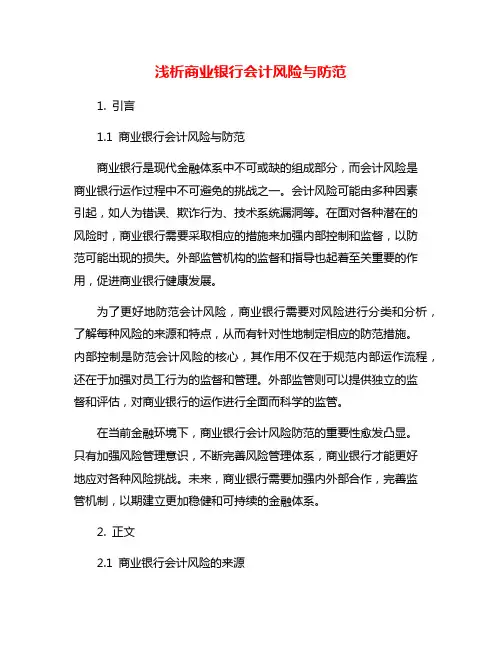 浅析商业银行会计风险与防范

1. 引言

1.1 商业银行会计风险与防范

商业银行是现代金融体系中不可或缺的组成部分，而会计风险是商业银行运作过程中不可避免的挑战之一。会计风险可能由多种因素引起，如人为错误、欺诈行为、技术系统漏洞等。在面对各种潜在的风险时，商业银行需要采取相应的措施来加强内部控制和监督，以防范可能出现的损失。外部监管机构的监督和指导也起着至关重要的作用，促进商业银行健康发展。

为了更好地防范会计风险，商业银行需要对风险进行分类和分析，了解每种风险的来源和特点，从而有针对性地制定相应的防范措施。内部控制是防范会计风险的核心，其作用不仅在于规范内部运作流程，还在于加强对员工行为的监督和管理。外部监管则可以提供独立的监督和评估，对商业银行的运作进行全面而科学的监管。

在当前金融环境下，商业银行会计风险防范的重要性愈发凸显。只有加强风险管理意识，不断完善风险管理体系，商业银行才能更好地应对各种风险挑战。未来，商业银行需要加强内外部合作，完善监管机制，以期建立更加稳健和可持续的金融体系。

2. 正文

2.1 商业银行会计风险的来源